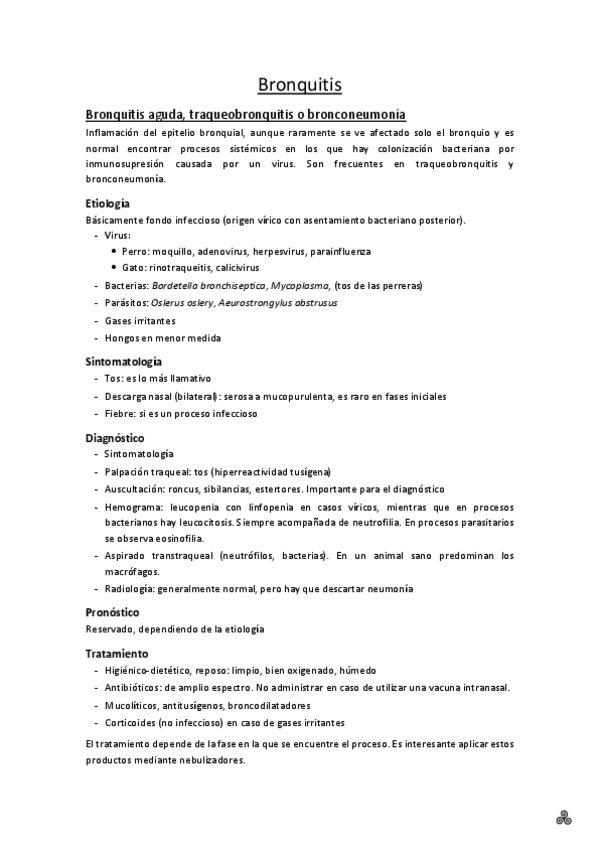 Bronquitis

Bronquitis aguda, traqueobronquitis o bronconeumonía

Inflamación del epitelio bronquial, aunque raramente se ve afectado solo el bronquio y es normal encontrar procesos sistémicos en los que hay colonización bacteriana por inmunosupresión causada por un virus. Son frecuentes en traqueobronquitis y bronconeumonía.

Etiología

Básicamente fondo infeccioso (origen vírico con asentamiento bacteriano posterior).

- Virus:
  • Perro: moquillo, adenovirus, herpesvirus, parainfluenza
  • Gato: rinotraqueitis, calicivirus
- Bacterias: Bordetella bronchiseptica, Mycoplasma, (tos de las perreras)
- Parásitos: Oslerus oslery, Aeurostrongylus abstrusus
- Gases irritantes
- Hongos en menor medida

Sintomatología

- Tos: es lo más llamativo
- Descarga nasal (bilateral): serosa a mucopurulenta, es raro en fases iniciales
- Fiebre: si es un proceso infeccioso

Diagnóstico

- Sintomatología
- Palpación traqueal: tos (hiperreactividad tusígena)
- Auscultación: roncus, sibilancias, estertores. Importante para el diagnóstico
- Hemograma: leucopenia con linfopenia en casos víricos, mientras que en procesos bacterianos hay leucocitosis. Siempre acompañada de neutrofilia. En procesos parasitarios se observa eosinofilia.
- Aspirado transtraqueal (neutrófilos, bacterias). En un animal sano predominan los macrófagos.
- Radiología: generalmente normal, pero hay que descartar neumonía

Pronóstico

Reservado, dependiendo de la etiología

Tratamiento

- Higiénico-dietético, reposo: limpio, bien oxigenado, húmedo
- Antibióticos: de amplio espectro. No administrar en caso de utilizar una vacuna intranasal.
- Mucolíticos, antitusígenos, broncodilatadores
- Corticoides (no infeccioso) en caso de gases irritantes

El tratamiento depende de la fase en la que se encuentre el proceso. Es interesante aplicar estos productos mediante nebulizadores.